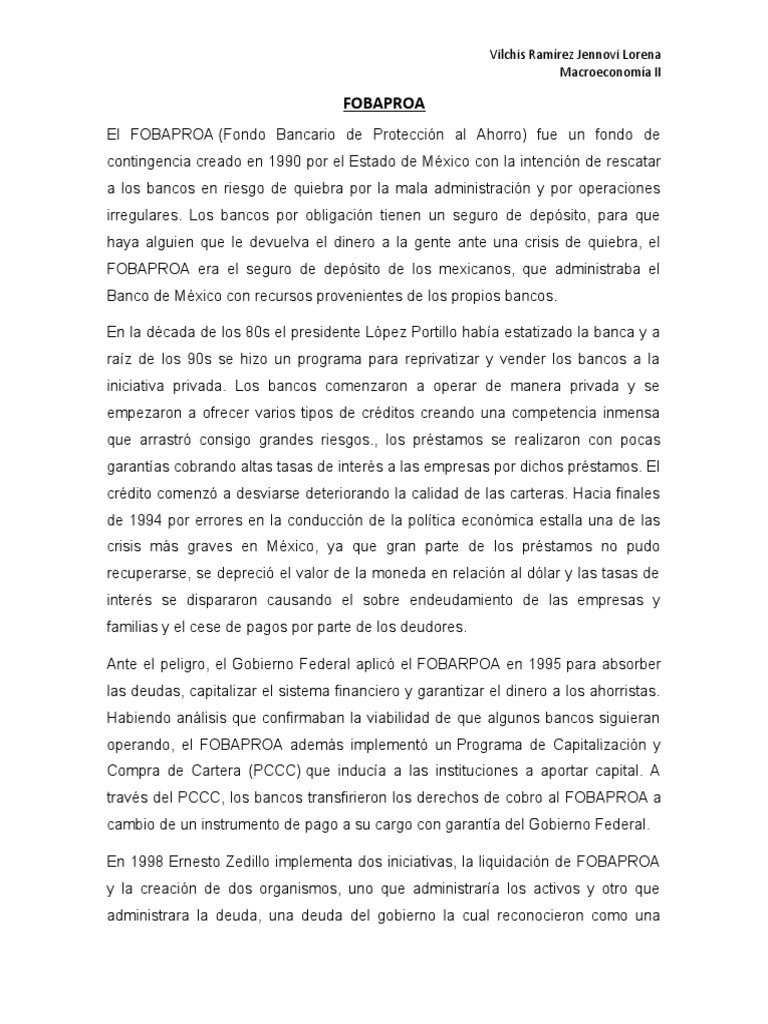 Vilchis Ramírez Jennovi Lorena
Macroeconomía II

FOBAPROA

El FOBAPROA (Fondo Bancario de Protección al Ahorro) fue un fondo de contingencia creado en 1990 por el Estado de México con la intención de rescatar a los bancos en riesgo de quiebra por la mala administración y por operaciones irregulares. Los bancos por obligación tienen un seguro de depósito, para que haya alguien que le devuelva el dinero a la gente ante una crisis de quiebra, el FOBAPROA era el seguro de depósito de los mexicanos, que administraba el Banco de México con recursos provenientes de los propios bancos.

En la década de los 80s el presidente López Portillo había estatizado la banca y a raíz de los 90s se hizo un programa para reprivatizar y vender los bancos a la iniciativa privada. Los bancos comenzaron a operar de manera privada y se empezaron a ofrecer varios tipos de créditos creando una competencia inmensa que arrastró consigo grandes riesgos., los préstamos se realizaron con pocas garantías cobrando altas tasas de interés a las empresas por dichos préstamos. El crédito comenzó a desviarse deteriorando la calidad de las carteras. Hacia finales de 1994 por errores en la conducción de la política económica estalla una de las crisis más graves en México, ya que gran parte de los préstamos no pudo recuperarse, se depreció el valor de la moneda en relación al dólar y las tasas de interés se dispararon causando el sobre endeudamiento de las empresas y familias y el cese de pagos por parte de los deudores.

Ante el peligro, el Gobierno Federal aplicó el FOBARPOA en 1995 para absorber las deudas, capitalizar el sistema financiero y garantizar el dinero a los ahorristas. Habiendo análisis que confirmaban la viabilidad de que algunos bancos siguieran operando, el FOBAPROA además implementó un Programa de Capitalización y Compra de Cartera (PCCC) que inducía a las instituciones a aportar capital. A través del PCCC, los bancos transfirieron los derechos de cobro al FOBAPROA a cambio de un instrumento de pago a su cargo con garantía del Gobierno Federal.

En 1998 Ernesto Zedillo implementa dos iniciativas, la liquidación de FOBAPROA y la creación de dos organismos, uno que administraría los activos y otro que administrara la deuda, una deuda del gobierno la cual reconocieron como una